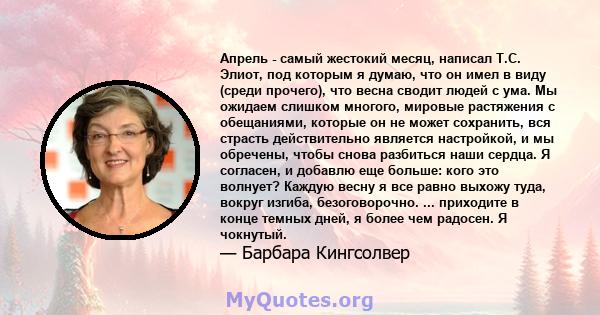 Апрель - самый жестокий месяц, написал Т.С. Элиот, под которым я думаю, что он имел в виду (среди прочего), что весна сводит людей с ума. Мы ожидаем слишком многого, мировые растяжения с обещаниями, которые он не может сохранить, вся страсть действительно является настройкой, и мы обречены, чтобы снова разбиться наши сердца. Я согласен, и добавлю еще больше: кого это волнует? Каждую весну я все равно выхожу туда, вокруг изгиба, безоговорочно. ... приходите в конце темных дней, я более чем радосен. Я чокнутый.

— Барбара Кингсолвер

MyQuotes.org